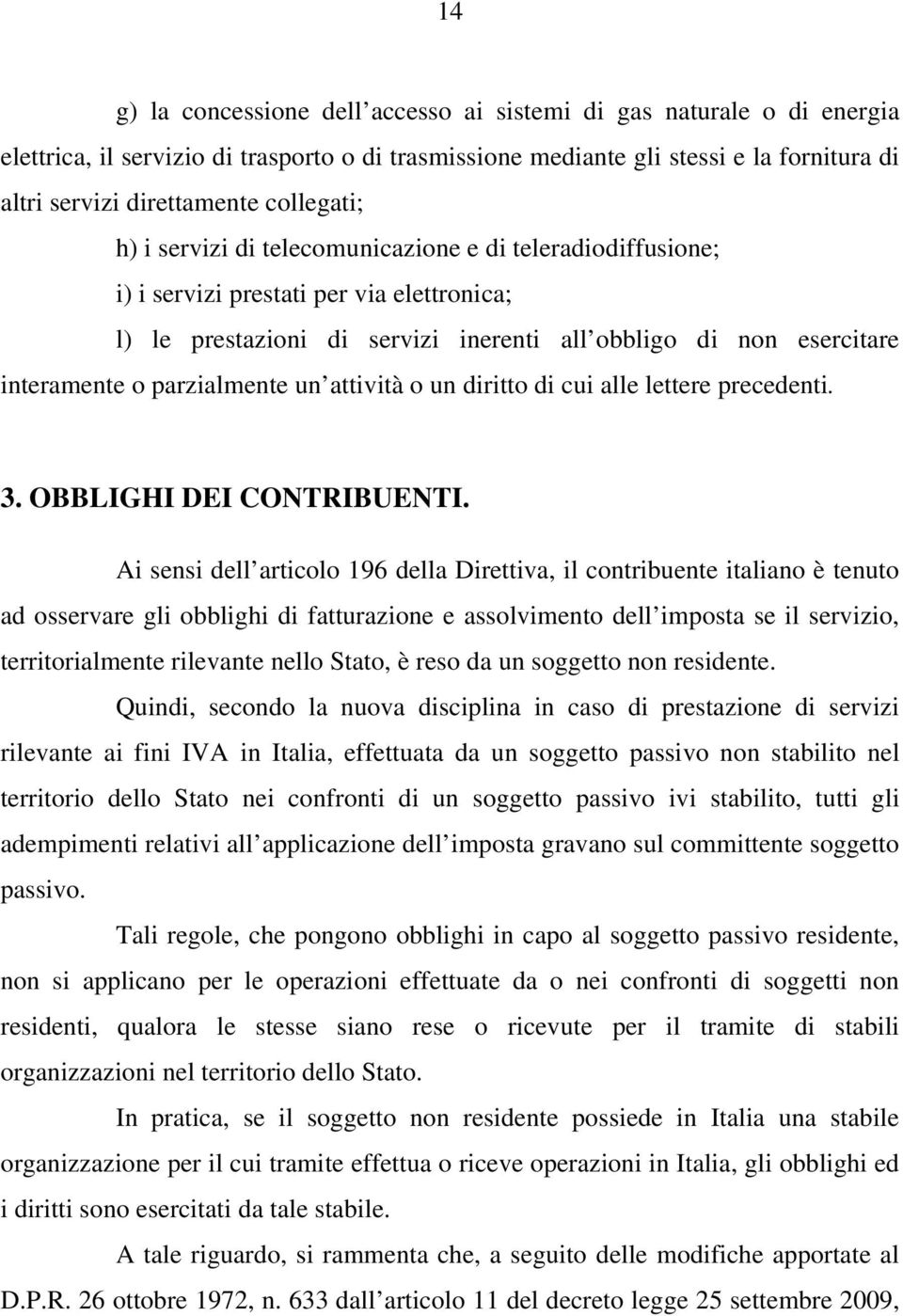 14

g) la concessione dell accesso ai sistemi di gas naturale o di energia elettrica, il servizio di trasporto o di trasmissione mediante gli stessi e la fornitura di altri servizi direttamente collegati;

h) i servizi di telecomunicazione e di teleradiodiffusione;

i) i servizi prestati per via elettronica;

l) le prestazioni di servizi inerenti all obbligo di non esercitare interamente o parzialmente un attività o un diritto di cui alle lettere precedenti.

3. OBBLIGHI DEI CONTRIBUENTI.

Ai sensi dell articolo 196 della Direttiva, il contribuente italiano è tenuto ad osservare gli obblighi di fatturazione e assolvimento dell imposta se il servizio, territorialmente rilevante nello Stato, è reso da un soggetto non residente.

Quindi, secondo la nuova disciplina in caso di prestazione di servizi rilevante ai fini IVA in Italia, effettuata da un soggetto passivo non stabilito nel territorio dello Stato nei confronti di un soggetto passivo ivi stabilito, tutti gli adempimenti relativi all applicazione dell imposta gravano sul committente soggetto passivo.

Tali regole, che pongono obblighi in capo al soggetto passivo residente, non si applicano per le operazioni effettuate da o nei confronti di soggetti non residenti, qualora le stesse siano rese o ricevute per il tramite di stabili organizzazioni nel territorio dello Stato.

In pratica, se il soggetto non residente possiede in Italia una stabile organizzazione per il cui tramite effettua o riceve operazioni in Italia, gli obblighi ed i diritti sono esercitati da tale stabile.

A tale riguardo, si rammenta che, a seguito delle modifiche apportate al D.P.R. 26 ottobre 1972, n. 633 dall articolo 11 del decreto legge 25 settembre 2009,